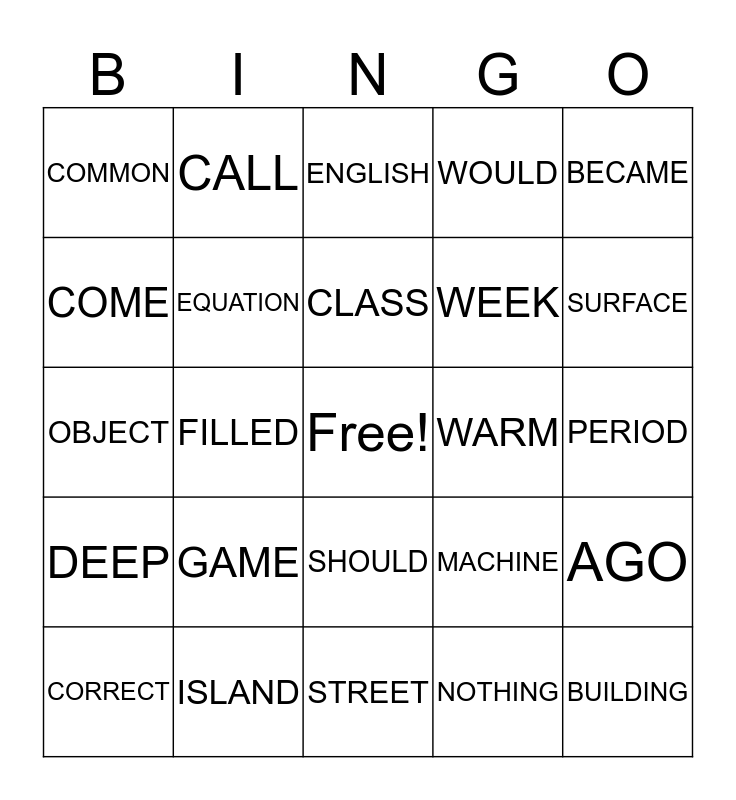 | B | I | N | G | O |
|---|---|---|---|---|
| COMMON | CALL | ENGLISH | WOULD | BECAME |
| COME | EQUATION | CLASS | WEEK | SURFACE |
| OBJECT | FILLED | Free! | WARM | PERIOD |
| DEEP | GAME | SHOULD | MACHINE | AGO |
| CORRECT | ISLAND | STREET | NOTHING | BUILDING |